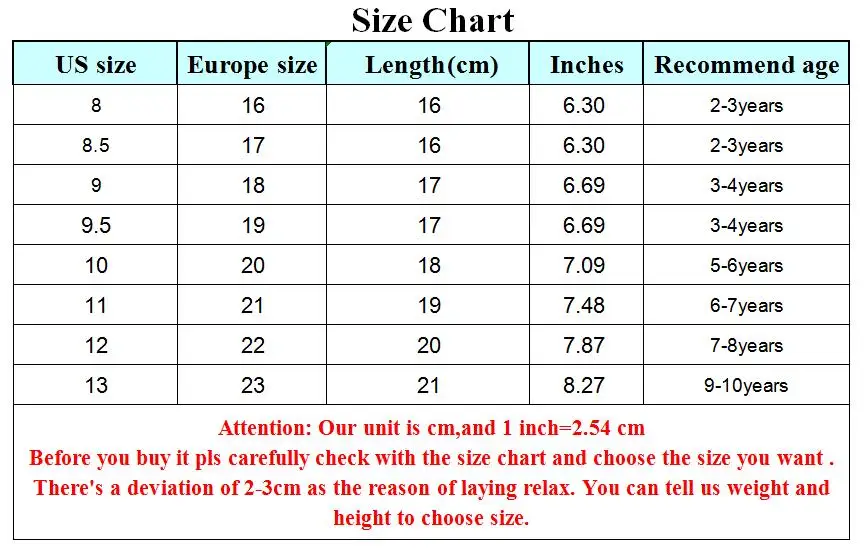 Size Chart

| US size | Europe size | Length(cm) | Inches | Recommend age |
|---|---|---|---|---|
| 8 | 16 | 16 | 6.30 | 2-3years |
| 8.5 | 17 | 16 | 6.30 | 2-3years |
| 9 | 18 | 17 | 6.69 | 3-4years |
| 9.5 | 19 | 17 | 6.69 | 3-4years |
| 10 | 20 | 18 | 7.09 | 5-6years |
| 11 | 21 | 19 | 7.48 | 6-7years |
| 12 | 22 | 20 | 7.87 | 7-8years |
| 13 | 23 | 21 | 8.27 | 9-10years |

Attention: Our unit is cm,and 1 inch=2.54 cm
Before you buy it pls carefully check with the size chart and choose the size you want .
There's a deviation of 2-3cm as the reason of laying relax. You can tell us weight and height to choose size.